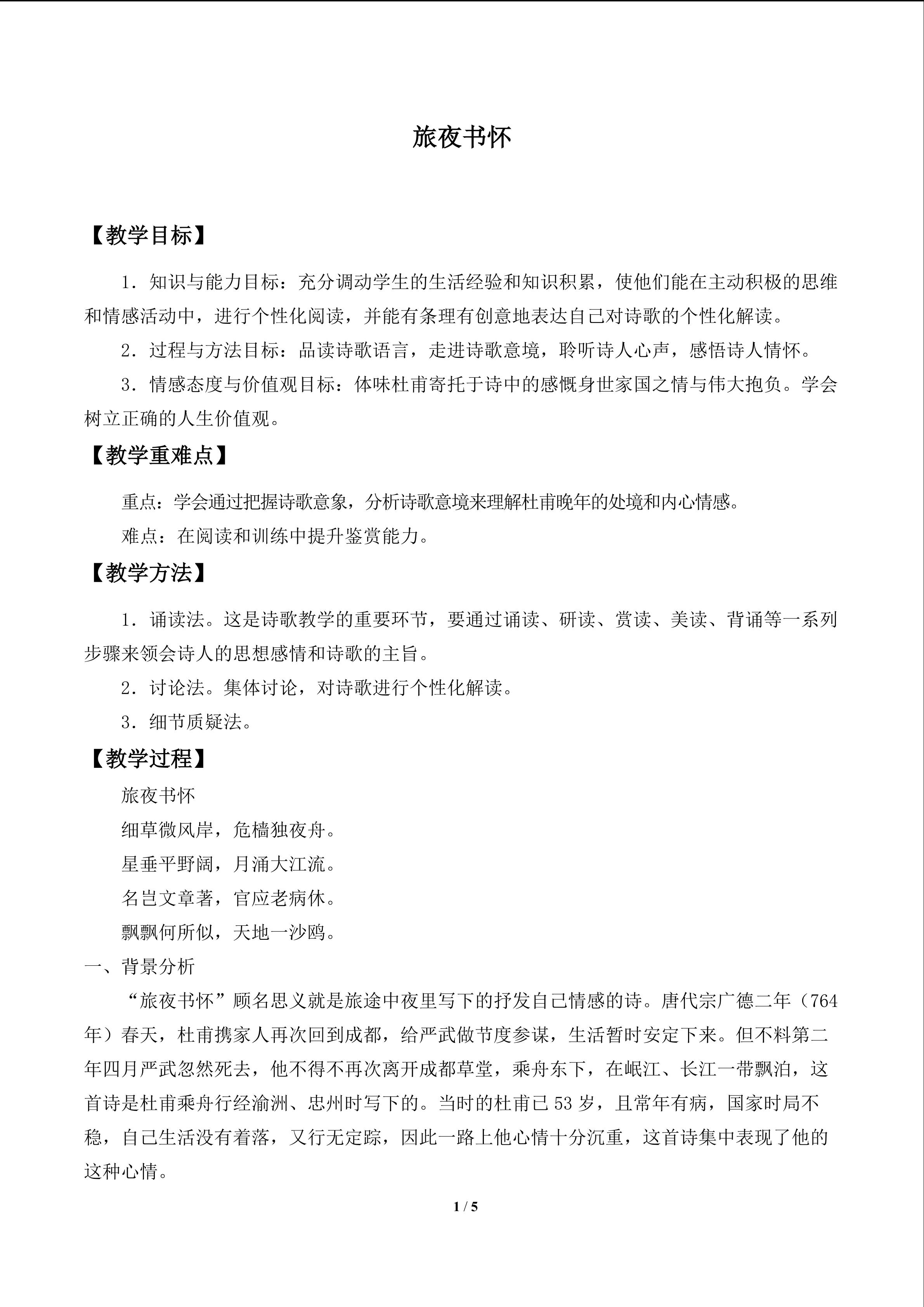 旅夜书怀

【教学目标】

1.知识与能力目标：充分调动学生的生活经验和知识积累，使他们能在主动积极的思维和情感活动中，进行个性化阅读，并能有条理有创意地表达自己对诗歌的个性化解读。

2.过程与方法目标：品读诗歌语言，走进诗歌意境，聆听诗人心声，感悟诗人情怀。

3.情感态度与价值观目标：体味杜甫寄托于诗中的感慨身世家国之情与伟大抱负。学会树立正确的人生价值观。

【教学重难点】

重点：学会通过把握诗歌意象，分析诗歌意境来理解杜甫晚年的处境和内心情感。

难点：在阅读和训练中提升鉴赏能力。

【教学方法】

1.诵读法。这是诗歌教学的重要环节，要通过诵读、研读、赏读、美读、背诵等一系列步骤来领会诗人的思想感情和诗歌的主旨。

2.讨论法。集体讨论，对诗歌进行个性化解读。

3.细节质疑法。

【教学过程】

旅夜书怀
细草微风岸，危樯独夜舟。
星垂平野阔，月涌大江流。
名岂文章著，官应老病休。
飘飘何所似，天地一沙鸥。

一、背景分析

“旅夜书怀”顾名思义就是旅途中夜里写下的抒发自己情感的诗。唐代宗广德二年（764年）春天，杜甫携家人再次回到成都，给严武做节度参谋，生活暂时安定下来。但不料第二年四月严武忽然死去，他不得不再次离开成都草堂，乘舟东下，在岷江、长江一带飘泊，这首诗是杜甫乘舟行经渝洲、忠州时写下的。当时的杜甫已53岁，且常年有病，国家时局不稳，自己生活没有着落，又行无定踪，因此一路上他心情十分沉重，这首诗集中表现了他的这种心情。

1 / 5